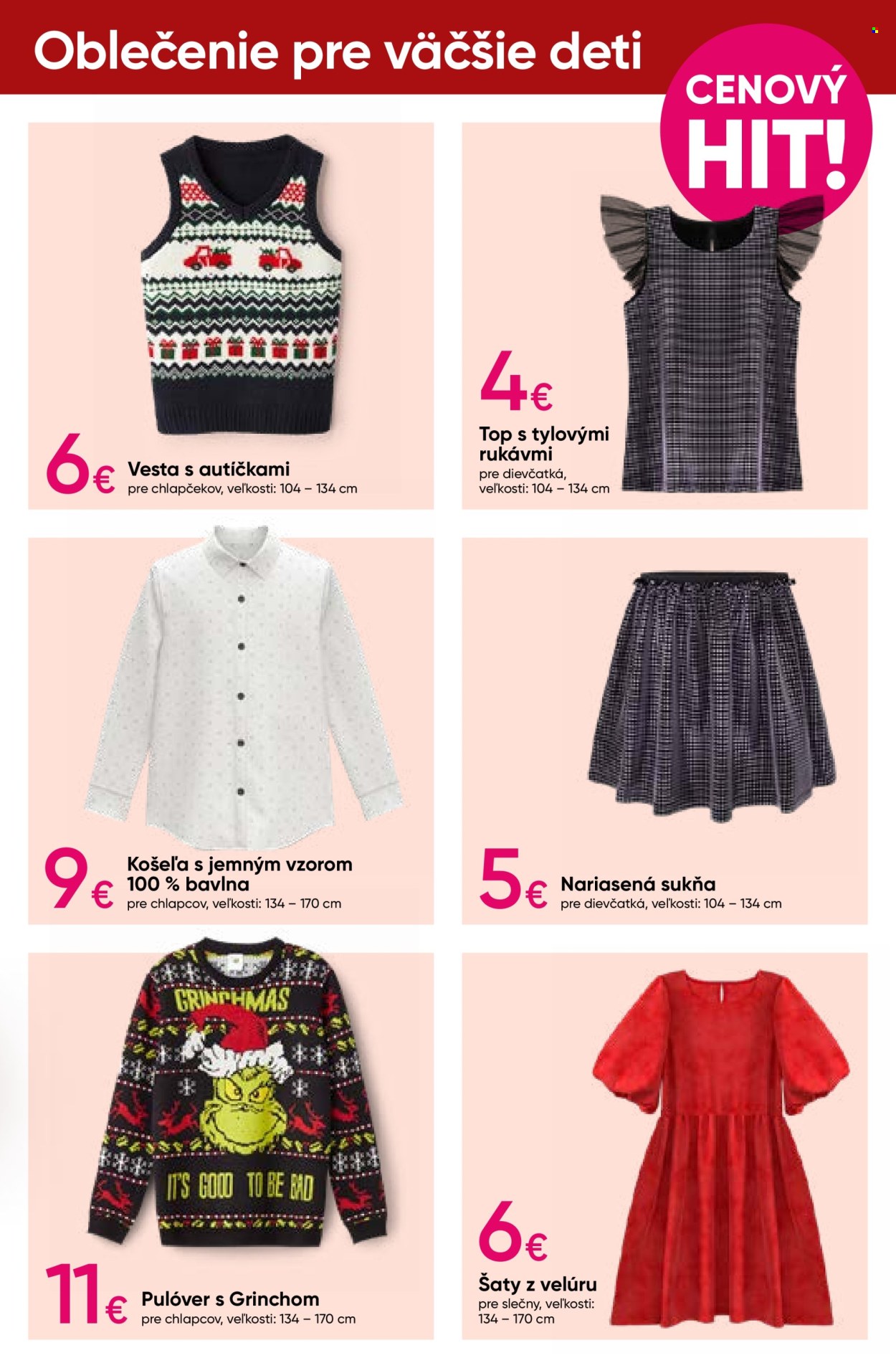 Oblečenie pre väčšie deti

CENOVÝ HIT!

6€ Vesta s autíčkami
pre chlapčekov, veľkosti: 104 – 134 cm

4€
Top s tylovými rukávmi
pre dievčatká,
veľkosti: 104 – 134 cm

9€ Košeľa s jemným vzorom
100 % bavlna
pre chlapcov, veľkosti: 134 – 170 cm

5€ Nariasená sukňa
pre dievčatká, veľkosti: 104 – 134 cm

GRINCHMAS
IT'S GOOD TO BE BAD

11€ Pulóver s Grinchom
pre chlapcov, veľkosti: 134 – 170 cm

6€
Šaty z velúru
pre slečny, veľkosti:
134 – 170 cm